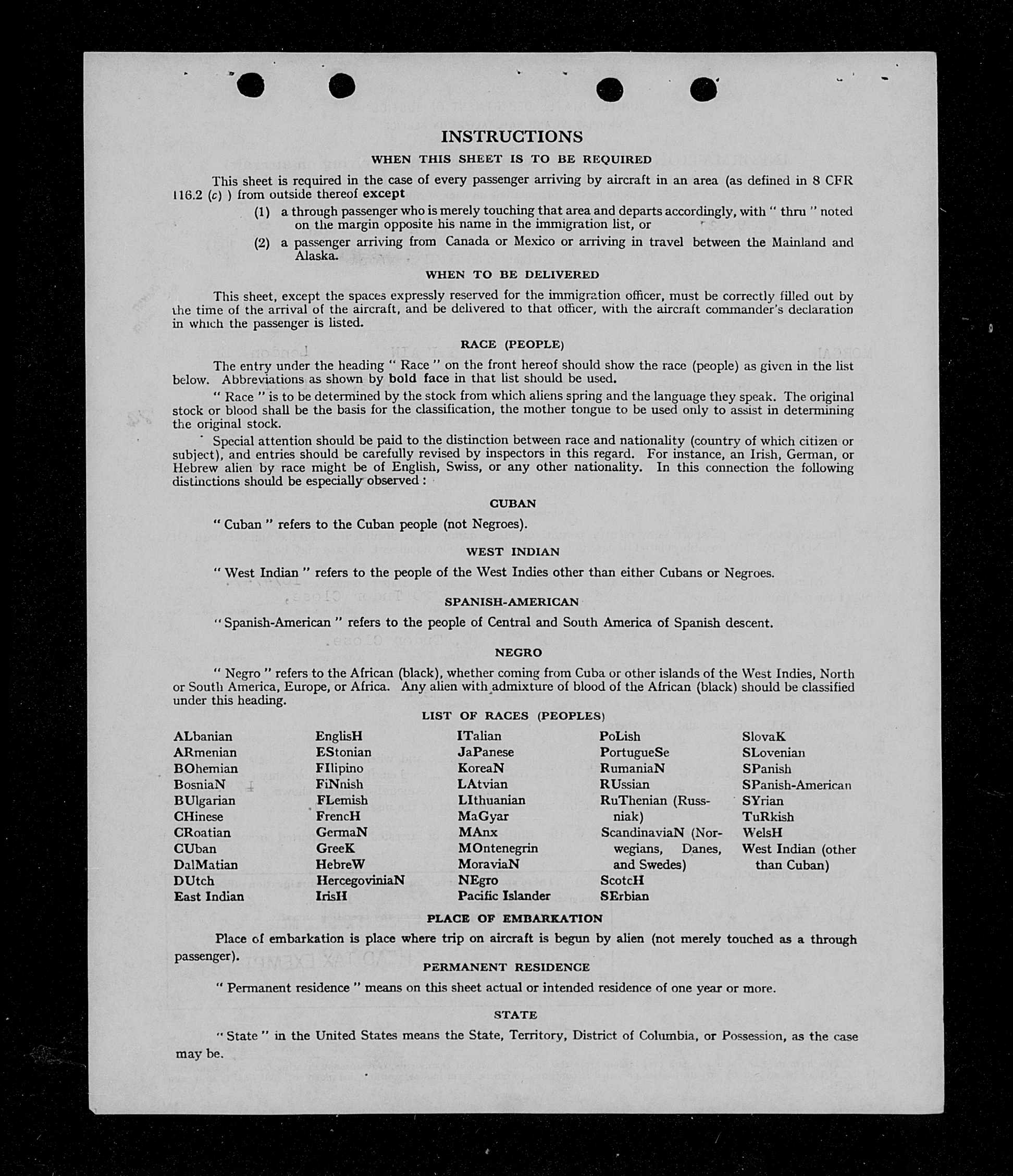 INSTRUCTIONS

WHEN THIS SHEET IS TO BE REQUIRED

This sheet is required in the case of every passenger arriving by aircraft in an area (as defined in 8 CFR 116.2 (c) ) from outside thereof except

(1) a through passenger who is merely touching that area and departs accordingly, with " thru " noted on the margin opposite his name in the immigration list, or

(2) a passenger arriving from Canada or Mexico or arriving in travel between the Mainland and Alaska.

WHEN TO BE DELIVERED

This sheet, except the spaces expressly reserved for the immigration officer, must be correctly filled out by the time of the arrival of the aircraft, and be delivered to that officer, with the aircraft commander's declaration in which the passenger is listed.

RACE (PEOPLE)

The entry under the heading " Race " on the front hereof should show the race (people) as given in the list below. Abbreviations as shown by bold face in that list should be used.

" Race " is to be determined by the stock from which aliens spring and the language they speak. The original stock or blood shall be the basis for the classification, the mother tongue to be used only to assist in determining the original stock.

Special attention should be paid to the distinction between race and nationality (country of which citizen or subject), and entries should be carefully revised by inspectors in this regard. For instance, an Irish, German, or Hebrew alien by race might be of English, Swiss, or any other nationality. In this connection the following distinctions should be especially observed :

CUBAN

" Cuban " refers to the Cuban people (not Negroes).

WEST INDIAN

" West Indian " refers to the people of the West Indies other than either Cubans or Negroes.

SPANISH-AMERICAN

" Spanish-American " refers to the people of Central and South America of Spanish descent.

NEGRO

" Negro " refers to the African (black), whether coming from Cuba or other islands of the West Indies, North or South America, Europe, or Africa. Any alien with admixture of blood of the African (black) should be classified under this heading.

LIST OF RACES (PEOPLES)

ALbanian
ARmenian
BOhemian
BosniaN
BUlgarian
CHinese
CRoatian
CUban
DalMatian
DUtch
East Indian

EnglisH
EStonian
FIlipino
FiNnish
FLemish
FrencH
GermaN
GreeK
HebreW
HercegoviniaN
IrisH

ITalian
JaPanese
KoreaN
LAtvian
LIthuanian
MaGyar
MAnx
MOntenegrin
MoraviaN
NEgro
Pacific Islander

PoLish
PortugueSe
RumaniaN
RUssian
RuThenian (Russniak)
ScandinaviaN (Norwegians, Danes, and Swedes)
ScotcH
SErbian

SlovaK
SLovenian
SPanish
SPanish-American
SYrian
TuRkish
WelsH
West Indian (other than Cuban)

PLACE OF EMBARKATION

Place of embarkation is place where trip on aircraft is begun by alien (not merely touched as a through passenger).

PERMANENT RESIDENCE

" Permanent residence " means on this sheet actual or intended residence of one year or more.

STATE

" State " in the United States means the State, Territory, District of Columbia, or Possession, as the case may be.